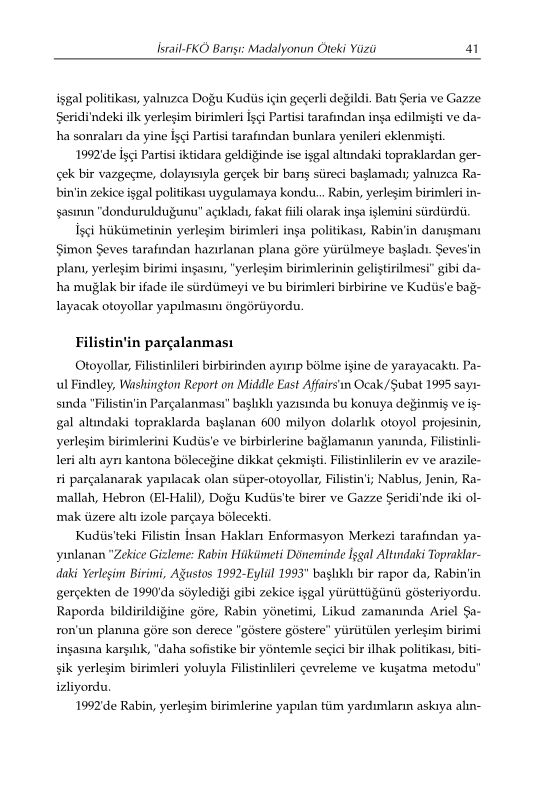 İsrail-FKÖ Barışı: Madalyonun Öteki Yüzü 41

işgal politikası, yalnızca Doğu Kudüs için geçerli değildi. Batı Şeria ve Gazze Şeridi'ndeki ilk yerleşim birimleri İşçi Partisi tarafından inşa edilmişti ve daha sonraları da yine İşçi Partisi tarafından bunlara yenileri eklenmişti.

1992'de İşçi Partisi iktidara geldiğinde ise işgal altındaki topraklardan gerçek bir vazgeçme, dolayısıyla gerçek bir barış süreci başlamadı; yalnızca Rabin'in zekice işgal politikası uygulamaya kondu... Rabin, yerleşim birimleri inşasının "dondurulduğunu" açıkladı, fakat fiili olarak inşa işlemini sürdürdü.

İşçi hükümetinin yerleşim birimleri inşa politikası, Rabin'in danışmanı Şimon Şeves tarafından hazırlanan plana göre yürülmeye başladı. Şeves'in planı, yerleşim birimi inşasını, "yerleşim birimlerinin geliştirilmesi" gibi daha muğlak bir ifade ile sürdümeyi ve bu birimleri birbirine ve Kudüs'e bağlayacak otoyollar yapılmasını öngörüyordu.

Filistin'in parçalanması

Otoyollar, Filistinlileri birbirinden ayırıp bölme işine de yarayacaktı. Paul Findley, Washington Report on Middle East Affairs'ın Ocak/Şubat 1995 sayısında "Filistin'in Parçalanması" başlıklı yazısında bu konuya değinmiş ve işgal altındaki topraklarda başlanan 600 milyon dolarlık otoyol projesinin, yerleşim birimlerini Kudüs'e ve birbirlerine bağlamanın yanında, Filistinlileri altı ayrı kantona böleceğine dikkat çekmişti. Filistinlilerin ev ve arazileri parçalanarak yapılacak olan süper-otoyollar, Filistin'i; Nablus, Jenin, Ramallah, Hebron (El-Halil), Doğu Kudüs'te birer ve Gazze Şeridi'nde iki olmak üzere altı izole parçaya bölecekti.

Kudüs'teki Filistin İnsan Hakları Enformasyon Merkezi tarafından yayınlanan "Zekice Gizleme: Rabin Hükümeti Döneminde İşgal Altındaki Topraklardaki Yerleşim Birimi, Ağustos 1992-Eylül 1993" başlıklı bir rapor da, Rabin'in gerçekten de 1990'da söylediği gibi zekice işgal yürüttüğünü gösteriyordu. Raporda bildirildiğine göre, Rabin yönetimi, Likud zamanında Ariel Şaron'un planına göre son derece "göstere göstere" yürütülen yerleşim birimi inşasına karşılık, "daha sofistike bir yöntemle seçici bir ilhak politikası, bitişik yerleşim birimleri yoluyla Filistinlileri çevreleme ve kuşatma metodu" izliyordu.

1992'de Rabin, yerleşim birimlerine yapılan tüm yardımların askıya alın-